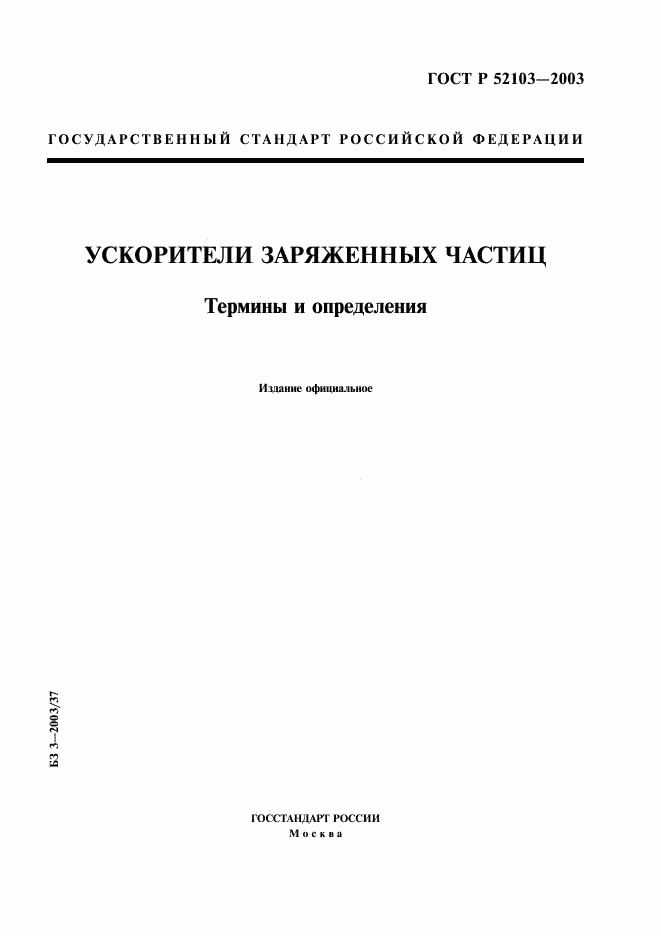 ГОСТ Р 52103—2003

ГОСУДАРСТВЕННЫЙ СТАНДАРТ РОССИЙСКОЙ ФЕДЕРАЦИИ

УСКОРИТЕЛИ ЗАРЯЖЕННЫХ ЧАСТИЦ

Термины и определения

Издание официальное

БЗ 3—2003/37

ГОССТАНДАРТ РОССИИ
Москва